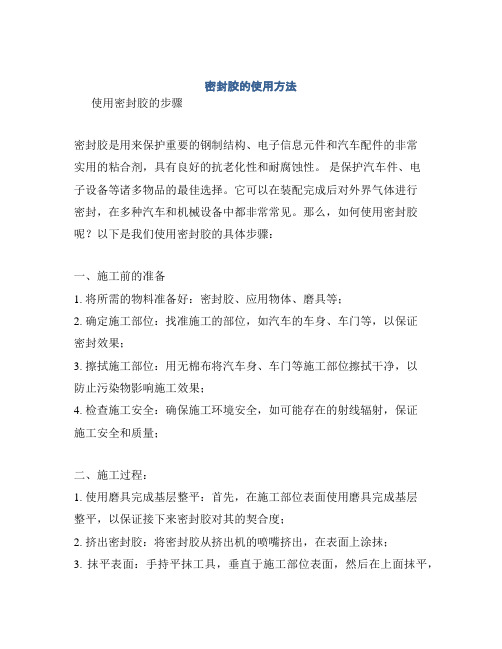 密封胶的使用方法

使用密封胶的步骤

密封胶是用来保护重要的钢制结构、电子信息元件和汽车配件的非常实用的粘合剂，具有良好的抗老化性和耐腐蚀性。是保护汽车件、电子设备等诸多物品的最佳选择。它可以在装配完成后对外界气体进行密封，在多种汽车和机械设备中都非常常见。那么，如何使用密封胶呢？以下是我们使用密封胶的具体步骤：

一、施工前的准备

1. 将所需的物料准备好：密封胶、应用物体、磨具等；

2. 确定施工部位：找准施工的部位，如汽车的车身、车门等，以保证密封效果；

3. 擦拭施工部位：用无棉布将汽车身、车门等施工部位擦拭干净，以防止污染物影响施工效果；

4. 检查施工安全：确保施工环境安全，如可能存在的射线辐射，保证施工安全和质量；

二、施工过程：

1. 使用磨具完成基层整平：首先，在施工部位表面使用磨具完成基层整平，以保证接下来密封胶对其的契合度；

2. 挤出密封胶：将密封胶从挤出机的喷嘴挤出，在表面上涂抹；

3. 抹平表面：手持平抹工具，垂直于施工部位表面，然后在上面抹平，